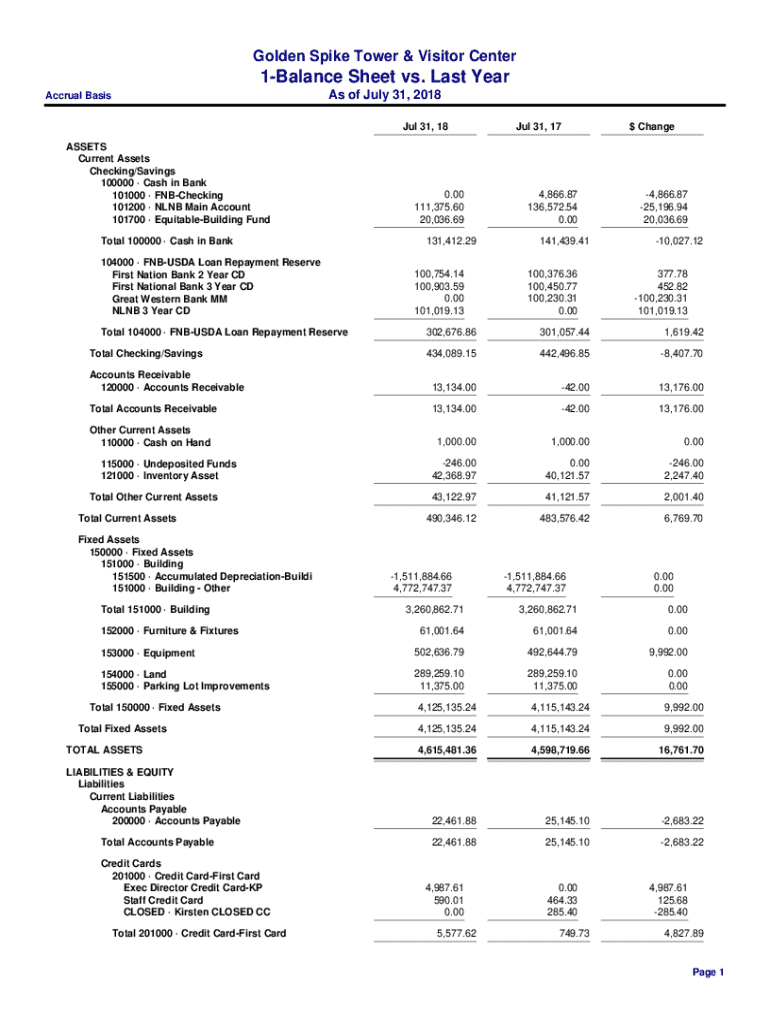 Golden Spike Tower & Visitor Center
1-Balance Sheet vs. Last Year
Accrual Basis
As of July 31, 2018

| | Jul 31, 18 | Jul 31, 17 | $ Change |
|---|---|---|---|
| ASSETS | | | |
| Current Assets | | | |
| Checking/Savings | | | |
| 100000 · Cash in Bank | | | |
| 101000 · FNB-Checking | 0.00 | 4,866.87 | -4,866.87 |
| 101200 · NLNB Main Account | 111,375.60 | 136,572.54 | -25,196.94 |
| 101700 · Equitable-Building Fund | 20,036.69 | 0.00 | 20,036.69 |
| Total 100000 · Cash in Bank | 131,412.29 | 141,439.41 | -10,027.12 |
| 104000 · FNB-USDA Loan Repayment Reserve | | | |
| First Nation Bank 2 Year CD | 100,754.14 | 100,376.36 | 377.78 |
| First National Bank 3 Year CD | 100,903.59 | 100,450.77 | 452.82 |
| Great Western Bank MM | 0.00 | 100,230.31 | -100,230.31 |
| NLNB 3 Year CD | 101,019.13 | 0.00 | 101,019.13 |
| Total 104000 · FNB-USDA Loan Repayment Reserve | 302,676.86 | 301,057.44 | 1,619.42 |
| Total Checking/Savings | 434,089.15 | 442,496.85 | -8,407.70 |
| Accounts Receivable | | | |
| 120000 · Accounts Receivable | 13,134.00 | -42.00 | 13,176.00 |
| Total Accounts Receivable | 13,134.00 | -42.00 | 13,176.00 |
| Other Current Assets | | | |
| 110000 · Cash on Hand | 1,000.00 | 1,000.00 | 0.00 |
| 115000 · Undeposited Funds | -246.00 | 0.00 | -246.00 |
| 121000 · Inventory Asset | 42,368.97 | 40,121.57 | 2,247.40 |
| Total Other Current Assets | 43,122.97 | 41,121.57 | 2,001.40 |
| Total Current Assets | 490,346.12 | 483,576.42 | 6,769.70 |
| Fixed Assets | | | |
| 150000 · Fixed Assets | | | |
| 151000 · Building | | | |
| 151500 · Accumulated Depreciation-Buildi | -1,511,884.66 | -1,511,884.66 | 0.00 |
| 151000 · Building - Other | 4,772,747.37 | 4,772,747.37 | 0.00 |
| Total 151000 · Building | 3,260,862.71 | 3,260,862.71 | 0.00 |
| 152000 · Furniture & Fixtures | 61,001.64 | 61,001.64 | 0.00 |
| 153000 · Equipment | 502,636.79 | 492,644.79 | 9,992.00 |
| 154000 · Land | 289,259.10 | 289,259.10 | 0.00 |
| 155000 · Parking Lot Improvements | 11,375.00 | 11,375.00 | 0.00 |
| Total 150000 · Fixed Assets | 4,125,135.24 | 4,115,143.24 | 9,992.00 |
| Total Fixed Assets | 4,125,135.24 | 4,115,143.24 | 9,992.00 |
| TOTAL ASSETS | 4,615,481.36 | 4,598,719.66 | 16,761.70 |
| LIABILITIES & EQUITY | | | |
| Liabilities | | | |
| Current Liabilities | | | |
| Accounts Payable | | | |
| 200000 · Accounts Payable | 22,461.88 | 25,145.10 | -2,683.22 |
| Total Accounts Payable | 22,461.88 | 25,145.10 | -2,683.22 |
| Credit Cards | | | |
| 201000 · Credit Card-First Card | | | |
| Exec Director Credit Card-KP | 4,987.61 | 0.00 | 4,987.61 |
| Staff Credit Card | 590.01 | 464.33 | 125.68 |
| CLOSED · Kirsten CLOSED CC | 0.00 | 285.40 | -285.40 |
| Total 201000 · Credit Card-First Card | 5,577.62 | 749.73 | 4,827.89 |

Page 1